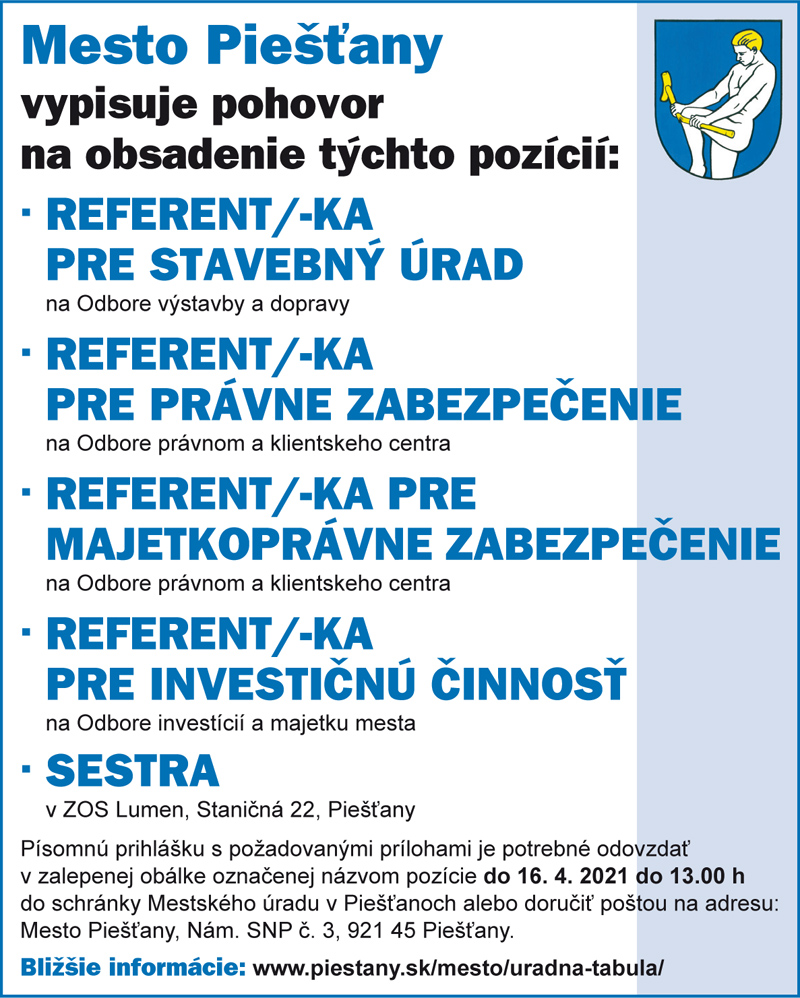 Mesto Piešťany
vypisuje pohovor
na obsadenie týchto pozícií:

· REFERENT/-KA
PRE STAVEBNÝ ÚRAD
na Odbore výstavby a dopravy

· REFERENT/-KA
PRE PRÁVNE ZABEZPEČENIE
na Odbore právnom a klientskeho centra

· REFERENT/-KA PRE
MAJETKOPRÁVNE ZABEZPEČENIE
na Odbore právnom a klientskeho centra

· REFERENT/-KA
PRE INVESTIČNÚ ČINNOSŤ
na Odbore investícií a majetku mesta

· SESTRA
v ZOS Lumen, Staničná 22, Piešťany

Písomnú prihlášku s požadovanými prílohami je potrebné odovzdať v zalepenej obálke označenej názvom pozície do 16. 4. 2021 do 13.00 h do schránky Mestského úradu v Piešťanoch alebo doručiť poštou na adresu: Mesto Piešťany, Nám. SNP č. 3, 921 45 Piešťany.

Bližšie informácie: www.piestany.sk/mesto/uradna-tabula/